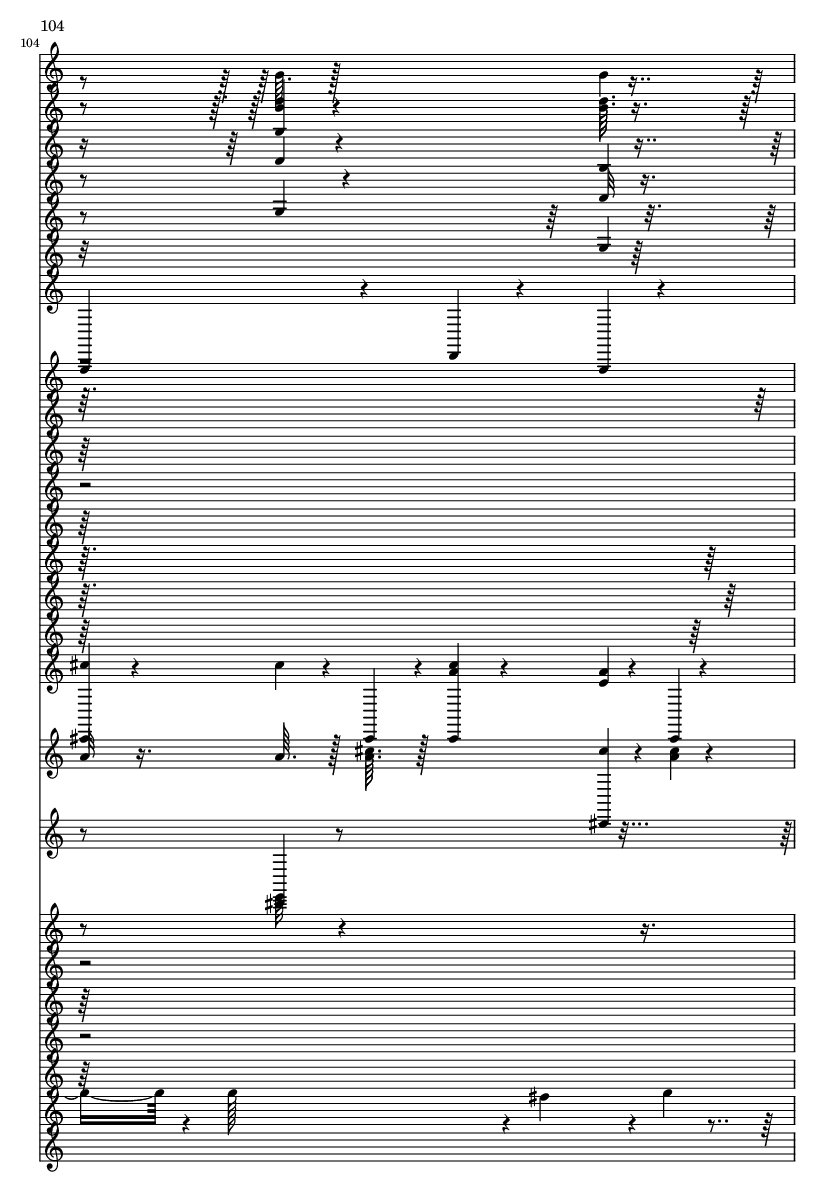 104

104